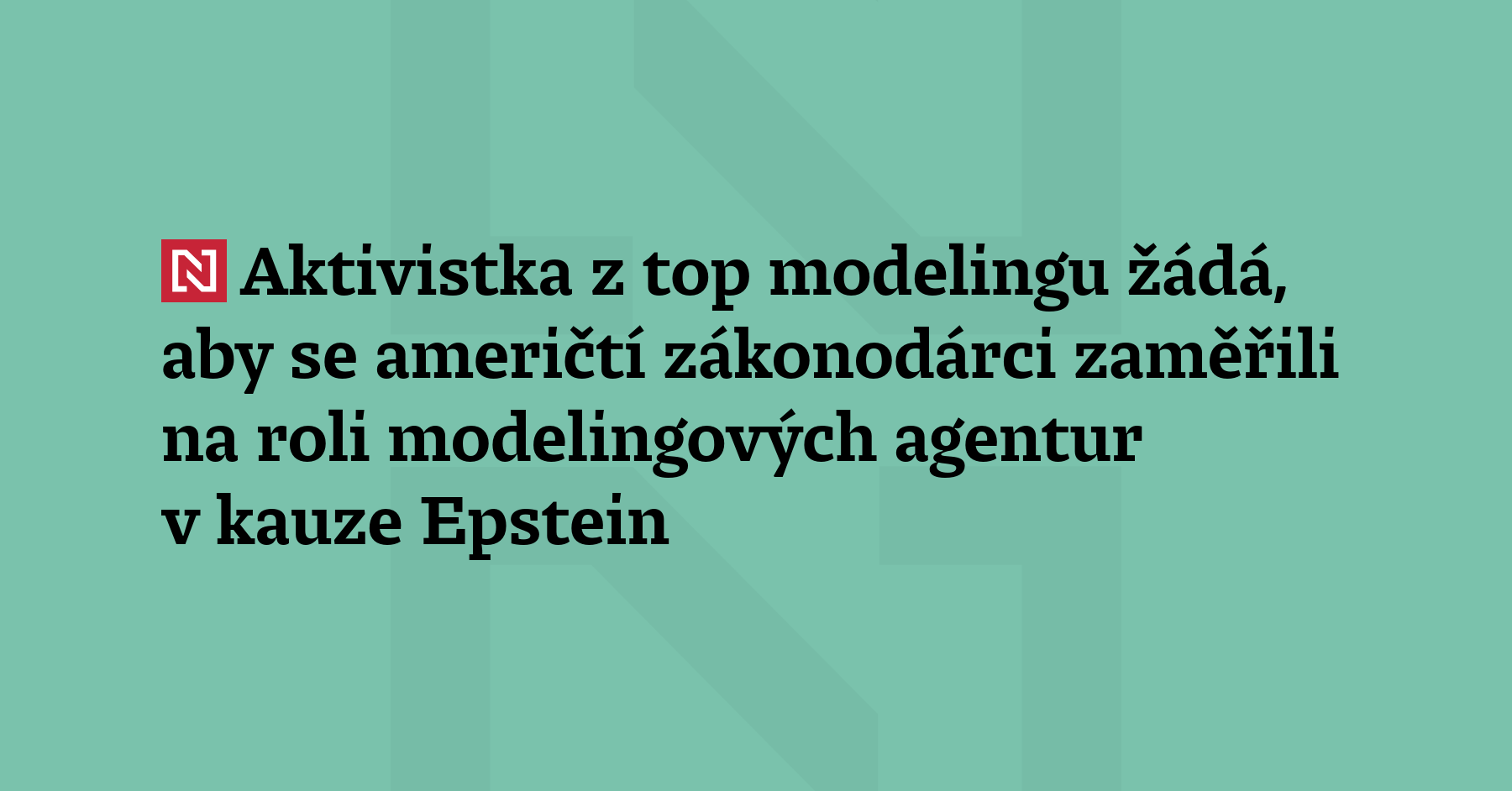 N Aktivistka z top modelingu žádá, aby se američtí zákonodárci zaměřili na roli modelingových agentur v kauze Epstein